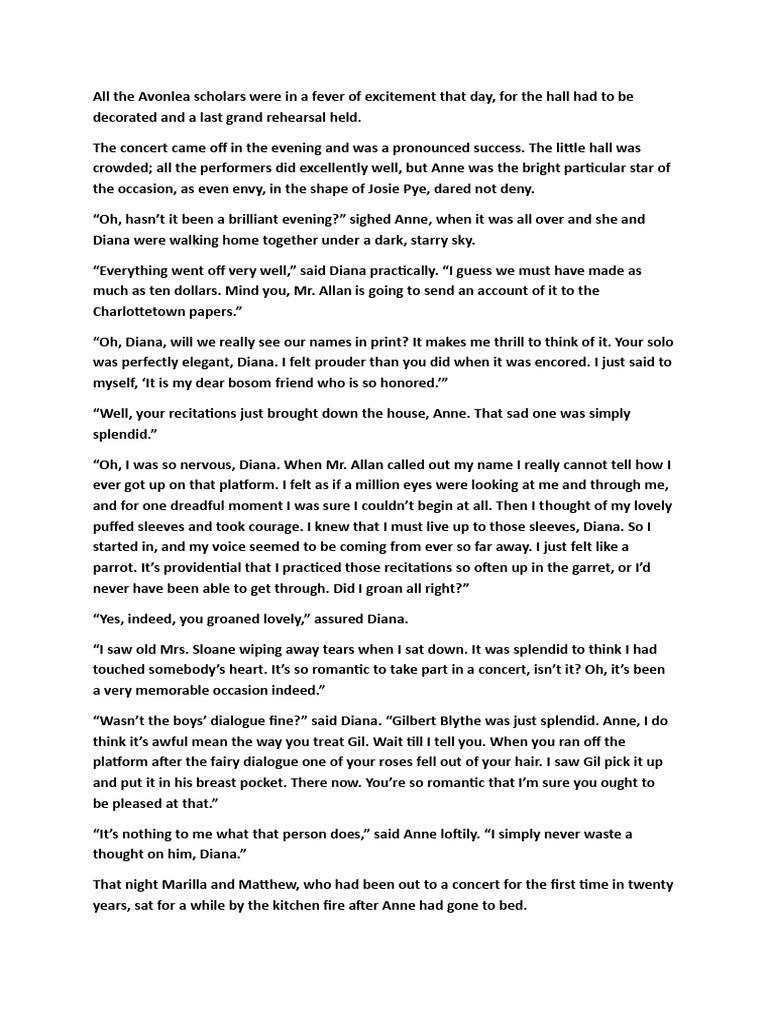 All the Avonlea scholars were in a fever of excitement that day, for the hall had to be decorated and a last grand rehearsal held.

The concert came off in the evening and was a pronounced success. The little hall was crowded; all the performers did excellently well, but Anne was the bright particular star of the occasion, as even envy, in the shape of Josie Pye, dared not deny.

“Oh, hasn’t it been a brilliant evening?” sighed Anne, when it was all over and she and Diana were walking home together under a dark, starry sky.

“Everything went off very well,” said Diana practically. “I guess we must have made as much as ten dollars. Mind you, Mr. Allan is going to send an account of it to the Charlottetown papers.”

“Oh, Diana, will we really see our names in print? It makes me thrill to think of it. Your solo was perfectly elegant, Diana. I felt prouder than you did when it was encored. I just said to myself, ‘It is my dear bosom friend who is so honored.’”

“Well, your recitations just brought down the house, Anne. That sad one was simply splendid.”

“Oh, I was so nervous, Diana. When Mr. Allan called out my name I really cannot tell how I ever got up on that platform. I felt as if a million eyes were looking at me and through me, and for one dreadful moment I was sure I couldn’t begin at all. Then I thought of my lovely puffed sleeves and took courage. I knew that I must live up to those sleeves, Diana. So I started in, and my voice seemed to be coming from ever so far away. I just felt like a parrot. It’s providential that I practiced those recitations so often up in the garret, or I’d never have been able to get through. Did I groan all right?”

“Yes, indeed, you groaned lovely,” assured Diana.

“I saw old Mrs. Sloane wiping away tears when I sat down. It was splendid to think I had touched somebody’s heart. It’s so romantic to take part in a concert, isn’t it? Oh, it’s been a very memorable occasion indeed.”

“Wasn’t the boys’ dialogue fine?” said Diana. “Gilbert Blythe was just splendid. Anne, I do think it’s awful mean the way you treat Gil. Wait till I tell you. When you ran off the platform after the fairy dialogue one of your roses fell out of your hair. I saw Gil pick it up and put it in his breast pocket. There now. You’re so romantic that I’m sure you ought to be pleased at that.”

“It’s nothing to me what that person does,” said Anne loftily. “I simply never waste a thought on him, Diana.”

That night Marilla and Matthew, who had been out to a concert for the first time in twenty years, sat for a while by the kitchen fire after Anne had gone to bed.